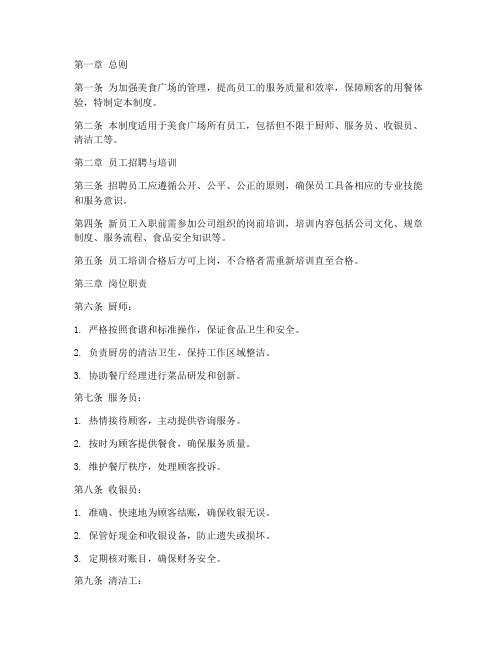 第一章 总则

第一条 为加强美食广场的管理，提高员工的服务质量和效率，保障顾客的用餐体验，特制定本制度。

第二条 本制度适用于美食广场所有员工，包括但不限于厨师、服务员、收银员、清洁工等。

第二章 员工招聘与培训

第三条 招聘员工应遵循公开、公平、公正的原则，确保员工具备相应的专业技能和服务意识。

第四条 新员工入职前需参加公司组织的岗前培训，培训内容包括公司文化、规章制度、服务流程、食品安全知识等。

第五条 员工培训合格后方可上岗，不合格者需重新培训直至合格。

第三章 岗位职责

第六条 厨师：

1. 严格按照食谱和标准操作，保证食品卫生和安全。

2. 负责厨房的清洁卫生，保持工作区域整洁。

3. 协助餐厅经理进行菜品研发和创新。

第七条 服务员：

1. 热情接待顾客，主动提供咨询服务。

2. 按时为顾客提供餐食，确保服务质量。

3. 维护餐厅秩序，处理顾客投诉。

第八条 收银员：

1. 准确、快速地为顾客结账，确保收银无误。

2. 保管好现金和收银设备，防止遗失或损坏。

3. 定期核对账目，确保财务安全。

第九条 清洁工：